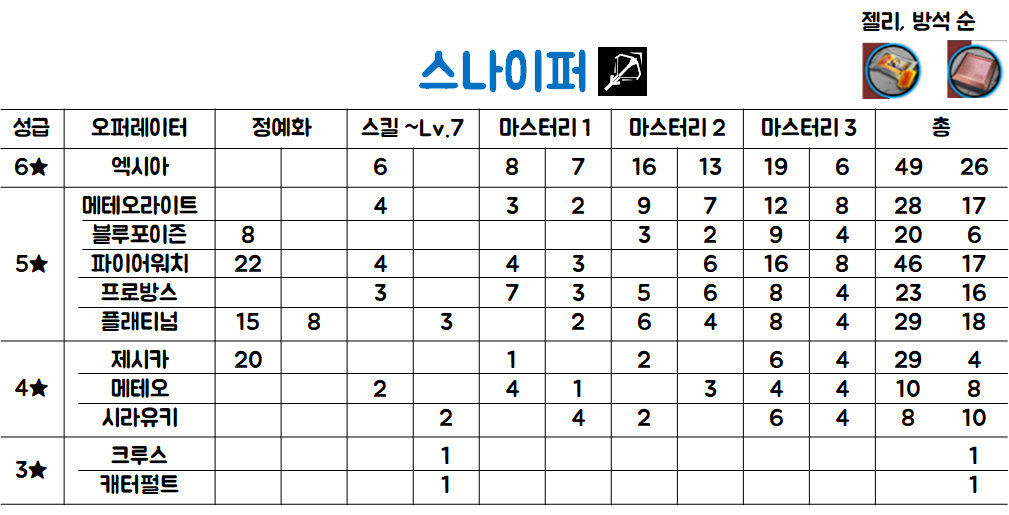 젤리, 방석 순

스나이퍼

| 성급 | 오퍼레이터 | 정예화 | | 스킬 ~Lv.7 | | 마스터리 1 | | 마스터리 2 | | 마스터리 3 | | 총 | |
|---|---|---|---|---|---|---|---|---|---|---|---|---|---|
| 6★ | 엑시아 | | | 6 | | 8 | 7 | 16 | 13 | 19 | 6 | 49 | 26 |
| 5★ | 메테오라이트 | | | 4 | | 3 | 2 | 9 | 7 | 12 | 8 | 28 | 17 |
| | 블루포이즌 | 8 | | | | | | 3 | 2 | 9 | 4 | 20 | 6 |
| | 파이어워치 | 22 | | 4 | | 4 | 3 | | 6 | 16 | 8 | 46 | 17 |
| | 프로방스 | | | 3 | | 7 | 3 | 5 | 6 | 8 | 4 | 23 | 16 |
| | 플래티넘 | 15 | 8 | | 3 | | 2 | 6 | 4 | 8 | 4 | 29 | 18 |
| 4★ | 제시카 | 20 | | | | 1 | | 2 | | 6 | 4 | 29 | 4 |
| | 메테오 | | | 2 | | 4 | 1 | | 3 | 4 | 4 | 10 | 8 |
| | 시라유키 | | | | 2 | | 4 | 2 | | 6 | 4 | 8 | 10 |
| 3★ | 크루스 | | | | 1 | | | | | | | | 1 |
| | 캐터펄트 | | | | 1 | | | | | | | | 1 |